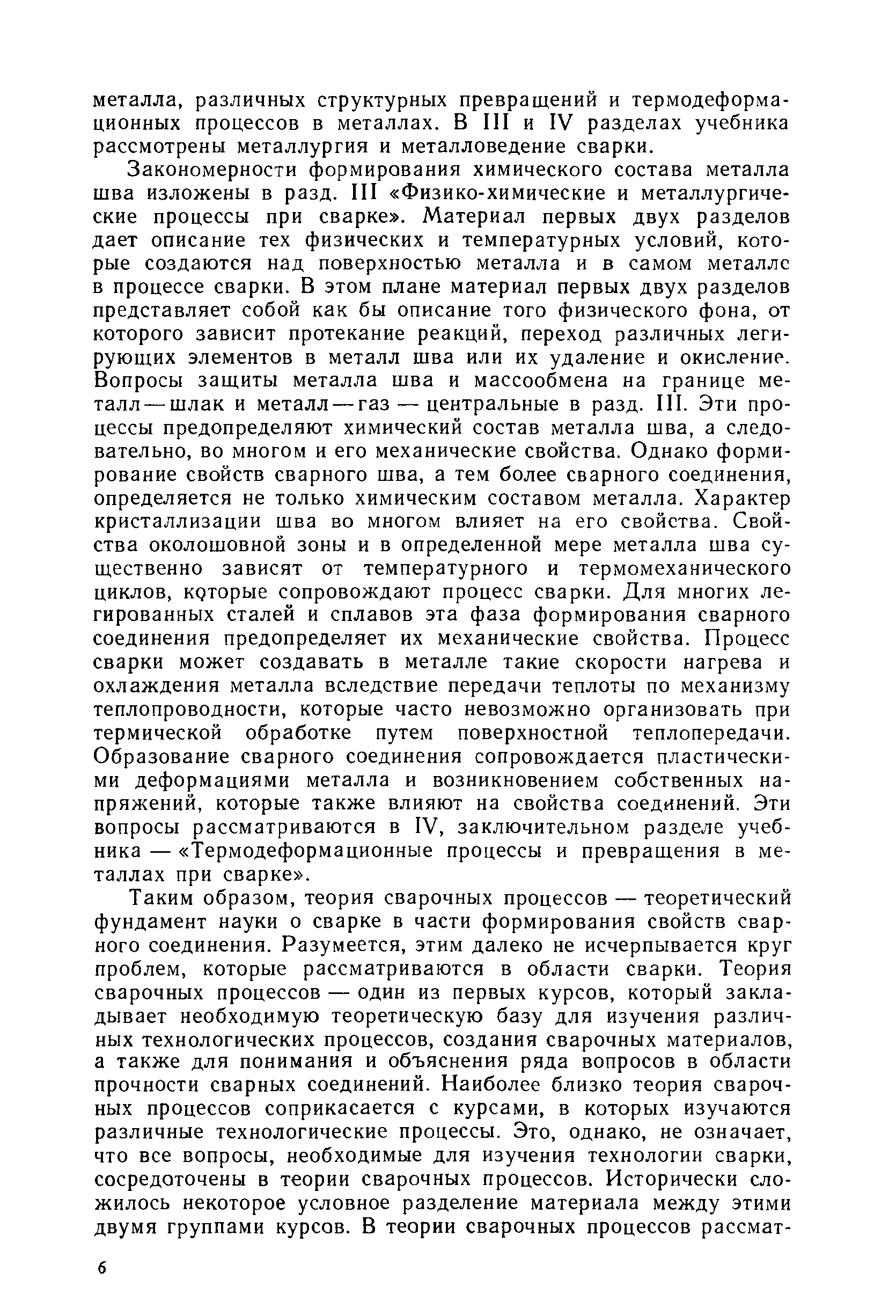 металла, различных структурных превращений и термодеформационных процессов в металлах. В III и IV разделах учебника рассмотрены металлургия и металловедение сварки.

Закономерности формирования химического состава металла шва изложены в разд. III «Физико-химические и металлургические процессы при сварке». Материал первых двух разделов дает описание тех физических и температурных условий, которые создаются над поверхностью металла и в самом металле в процессе сварки. В этом плане материал первых двух разделов представляет собой как бы описание того физического фона, от которого зависит протекание реакций, переход различных легирующих элементов в металл шва или их удаление и окисление. Вопросы защиты металла шва и массообмена на границе металл — шлак и металл — газ — центральные в разд. III. Эти процессы предопределяют химический состав металла шва, а следовательно, во многом и его механические свойства. Однако формирование свойств сварного шва, а тем более сварного соединения, определяется не только химическим составом металла. Характер кристаллизации шва во многом влияет на его свойства. Свойства околошовной зоны и в определенной мере металла шва существенно зависят от температурного и термомеханического циклов, которые сопровождают процесс сварки. Для многих легированных сталей и сплавов эта фаза формирования сварного соединения предопределяет их механические свойства. Процесс сварки может создавать в металле такие скорости нагрева и охлаждения металла вследствие передачи теплоты по механизму теплопроводности, которые часто невозможно организовать при термической обработке путем поверхностной теплопередачи. Образование сварного соединения сопровождается пластическими деформациями металла и возникновением собственных напряжений, которые также влияют на свойства соединений. Эти вопросы рассматриваются в IV, заключительном разделе учебника — «Термодеформационные процессы и превращения в металлах при сварке».

Таким образом, теория сварочных процессов — теоретический фундамент науки о сварке в части формирования свойств сварного соединения. Разумеется, этим далеко не исчерпывается круг проблем, которые рассматриваются в области сварки. Теория сварочных процессов — один из первых курсов, который закладывает необходимую теоретическую базу для изучения различных технологических процессов, создания сварочных материалов, а также для понимания и объяснения ряда вопросов в области прочности сварных соединений. Наиболее близко теория сварочных процессов соприкасается с курсами, в которых изучаются различные технологические процессы. Это, однако, не означает, что все вопросы, необходимые для изучения технологии сварки, сосредоточены в теории сварочных процессов. Исторически сложилось некоторое условное разделение материала между этими двумя группами курсов. В теории сварочных процессов рассмат-

6